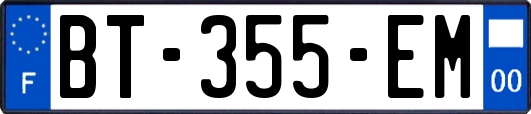 F
BT-355-EM
00